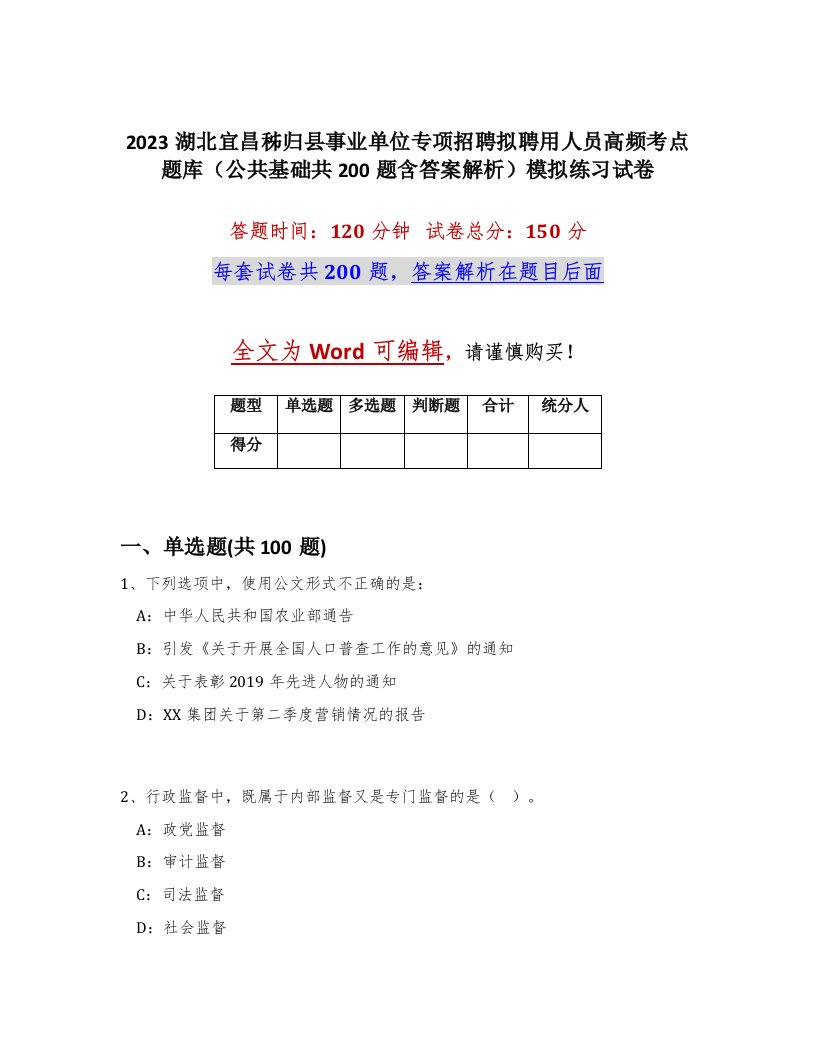 2023 湖北宜昌秭归县事业单位专项招聘拟聘用人员高频考点题库（公共基础共 200 题含答案解析）模拟练习试卷

答题时间：120 分钟　试卷总分：150 分

每套试卷共 200 题，答案解析在题目后面

全文为 Word 可编辑，请谨慎购买！

| 题型 | 单选题 | 多选题 | 判断题 | 合计 | 统分人 |
|---|---|---|---|---|---|
| 得分 | | | | | |

一、单选题(共 100 题)

1、下列选项中，使用公文形式不正确的是：

A：中华人民共和国农业部通告

B：引发《关于开展全国人口普查工作的意见》的通知

C：关于表彰 2019 年先进人物的通知

D：XX 集团关于第二季度营销情况的报告

2、行政监督中，既属于内部监督又是专门监督的是（　）。

A：政党监督

B：审计监督

C：司法监督

D：社会监督